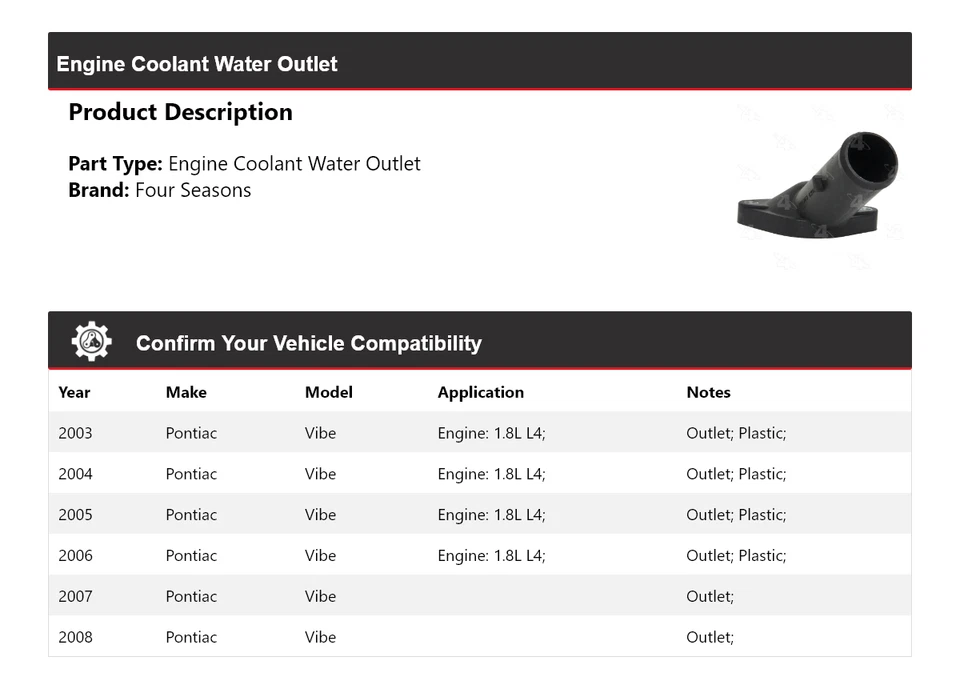 Engine Coolant Water Outlet

Product Description

Part Type: Engine Coolant Water Outlet
Brand: Four Seasons

Confirm Your Vehicle Compatibility

| Year | Make | Model | Application | Notes |
|---|---|---|---|---|
| 2003 | Pontiac | Vibe | Engine: 1.8L L4; | Outlet; Plastic; |
| 2004 | Pontiac | Vibe | Engine: 1.8L L4; | Outlet; Plastic; |
| 2005 | Pontiac | Vibe | Engine: 1.8L L4; | Outlet; Plastic; |
| 2006 | Pontiac | Vibe | Engine: 1.8L L4; | Outlet; Plastic; |
| 2007 | Pontiac | Vibe | | Outlet; |
| 2008 | Pontiac | Vibe | | Outlet; |